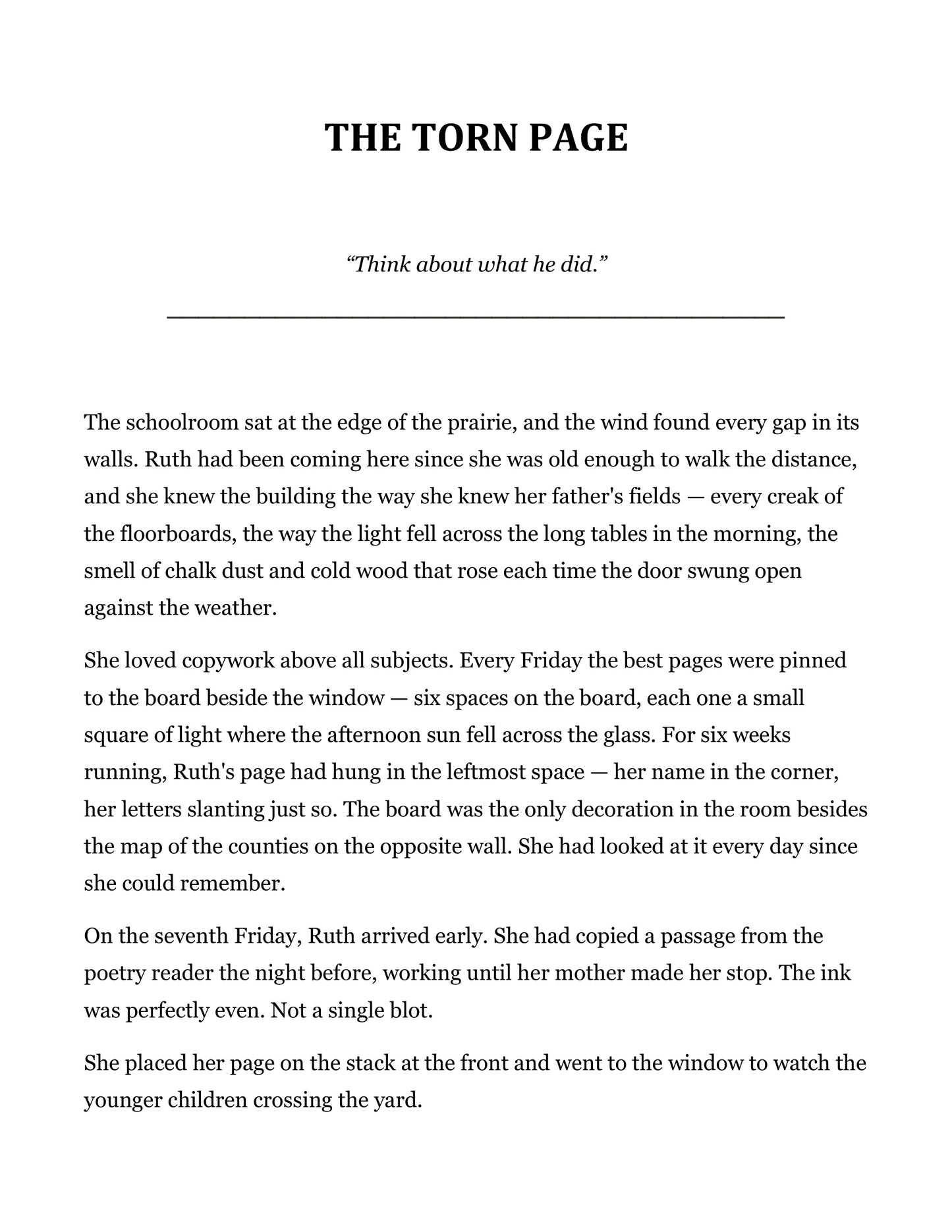 THE TORN PAGE

"Think about what he did."

The schoolroom sat at the edge of the prairie, and the wind found every gap in its walls. Ruth had been coming here since she was old enough to walk the distance, and she knew the building the way she knew her father's fields — every creak of the floorboards, the way the light fell across the long tables in the morning, the smell of chalk dust and cold wood that rose each time the door swung open against the weather.

She loved copywork above all subjects. Every Friday the best pages were pinned to the board beside the window — six spaces on the board, each one a small square of light where the afternoon sun fell across the glass. For six weeks running, Ruth's page had hung in the leftmost space — her name in the corner, her letters slanting just so. The board was the only decoration in the room besides the map of the counties on the opposite wall. She had looked at it every day since she could remember.

On the seventh Friday, Ruth arrived early. She had copied a passage from the poetry reader the night before, working until her mother made her stop. The ink was perfectly even. Not a single blot.

She placed her page on the stack at the front and went to the window to watch the younger children crossing the yard.